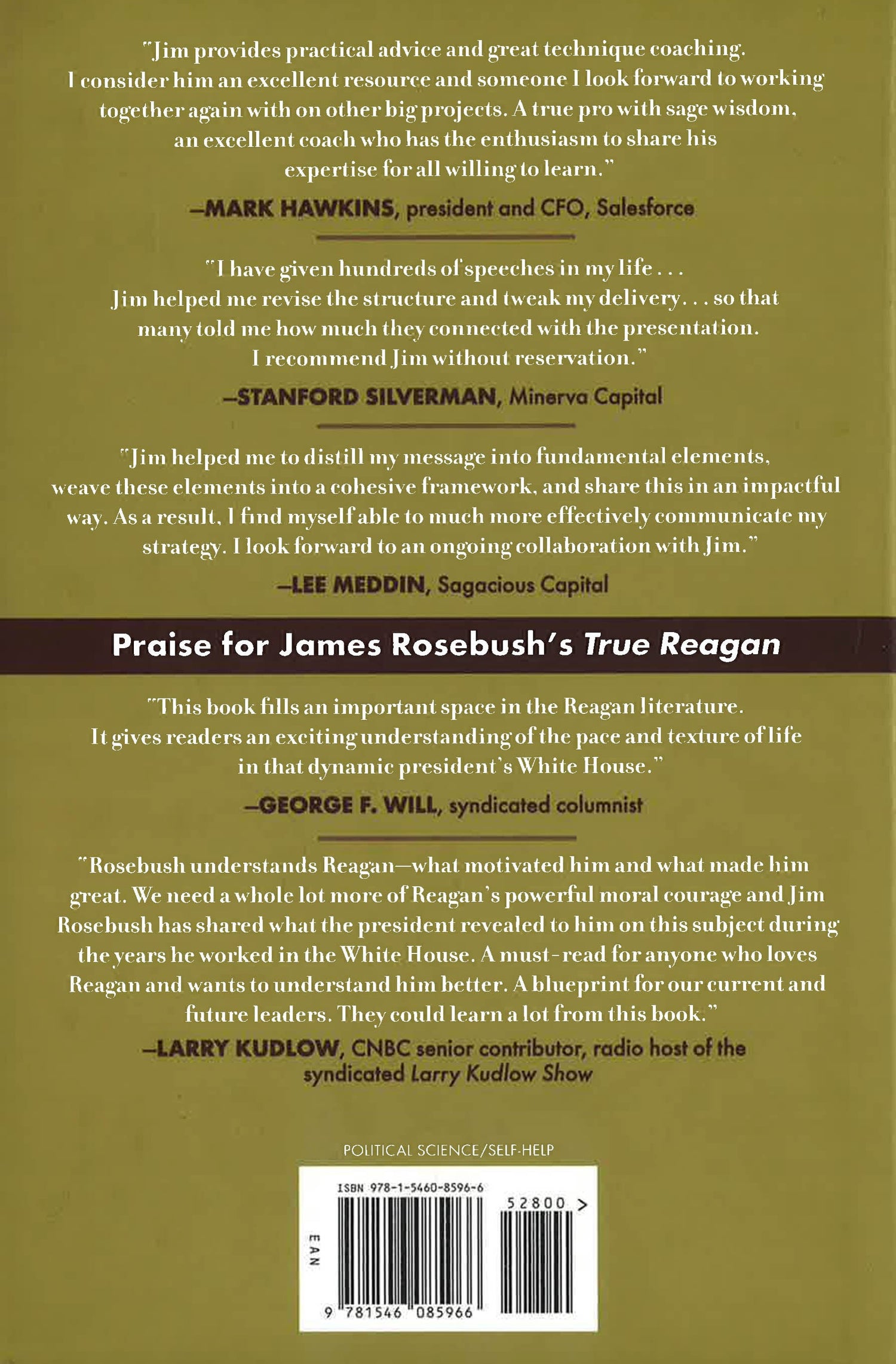 "Jim provides practical advice and great technique coaching. I consider him an excellent resource and someone I look forward to working together again with on other big projects. A true pro with sage wisdom, an excellent coach who has the enthusiasm to share his expertise for all willing to learn."

—MARK HAWKINS, president and CFO, Salesforce

"I have given hundreds of speeches in my life . . . Jim helped me revise the structure and tweak my delivery. . . so that many told me how much they connected with the presentation. I recommend Jim without reservation."

—STANFORD SILVERMAN, Minerva Capital

"Jim helped me to distill my message into fundamental elements, weave these elements into a cohesive framework, and share this in an impactful way. As a result, I find myself able to much more effectively communicate my strategy. I look forward to an ongoing collaboration with Jim."

—LEE MEDDIN, Sagacious Capital

Praise for James Rosebush's True Reagan

"This book fills an important space in the Reagan literature. It gives readers an exciting understanding of the pace and texture of life in that dynamic president's White House."

—GEORGE F. WILL, syndicated columnist

"Rosebush understands Reagan—what motivated him and what made him great. We need a whole lot more of Reagan's powerful moral courage and Jim Rosebush has shared what the president revealed to him on this subject during the years he worked in the White House. A must-read for anyone who loves Reagan and wants to understand him better. A blueprint for our current and future leaders. They could learn a lot from this book."

—LARRY KUDLOW, CNBC senior contributor, radio host of the syndicated Larry Kudlow Show

POLITICAL SCIENCE/SELF-HELP

ISBN 978-1-5460-8596-6

52800 >

EAN

9 781546 085966